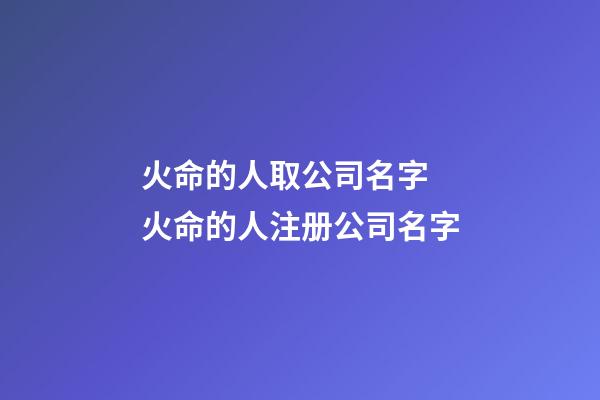 火命的人取公司名字
火命的人注册公司名字